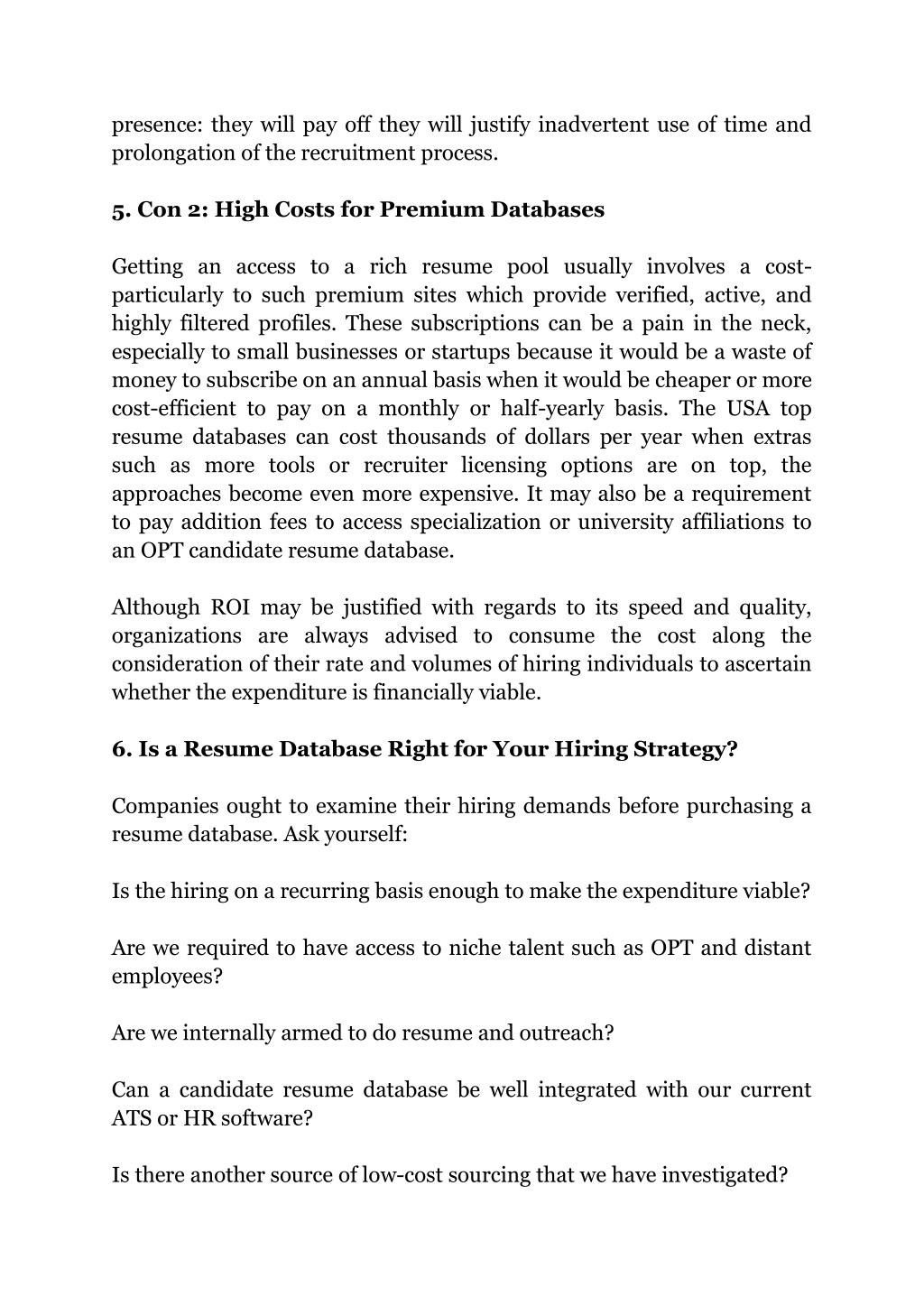 presence: they will pay off they will justify inadvertent use of time and prolongation of the recruitment process.

5. Con 2: High Costs for Premium Databases

Getting an access to a rich resume pool usually involves a cost-particularly to such premium sites which provide verified, active, and highly filtered profiles. These subscriptions can be a pain in the neck, especially to small businesses or startups because it would be a waste of money to subscribe on an annual basis when it would be cheaper or more cost-efficient to pay on a monthly or half-yearly basis. The USA top resume databases can cost thousands of dollars per year when extras such as more tools or recruiter licensing options are on top, the approaches become even more expensive. It may also be a requirement to pay addition fees to access specialization or university affiliations to an OPT candidate resume database.

Although ROI may be justified with regards to its speed and quality, organizations are always advised to consume the cost along the consideration of their rate and volumes of hiring individuals to ascertain whether the expenditure is financially viable.

6. Is a Resume Database Right for Your Hiring Strategy?

Companies ought to examine their hiring demands before purchasing a resume database. Ask yourself:

Is the hiring on a recurring basis enough to make the expenditure viable?

Are we required to have access to niche talent such as OPT and distant employees?

Are we internally armed to do resume and outreach?

Can a candidate resume database be well integrated with our current ATS or HR software?

Is there another source of low-cost sourcing that we have investigated?